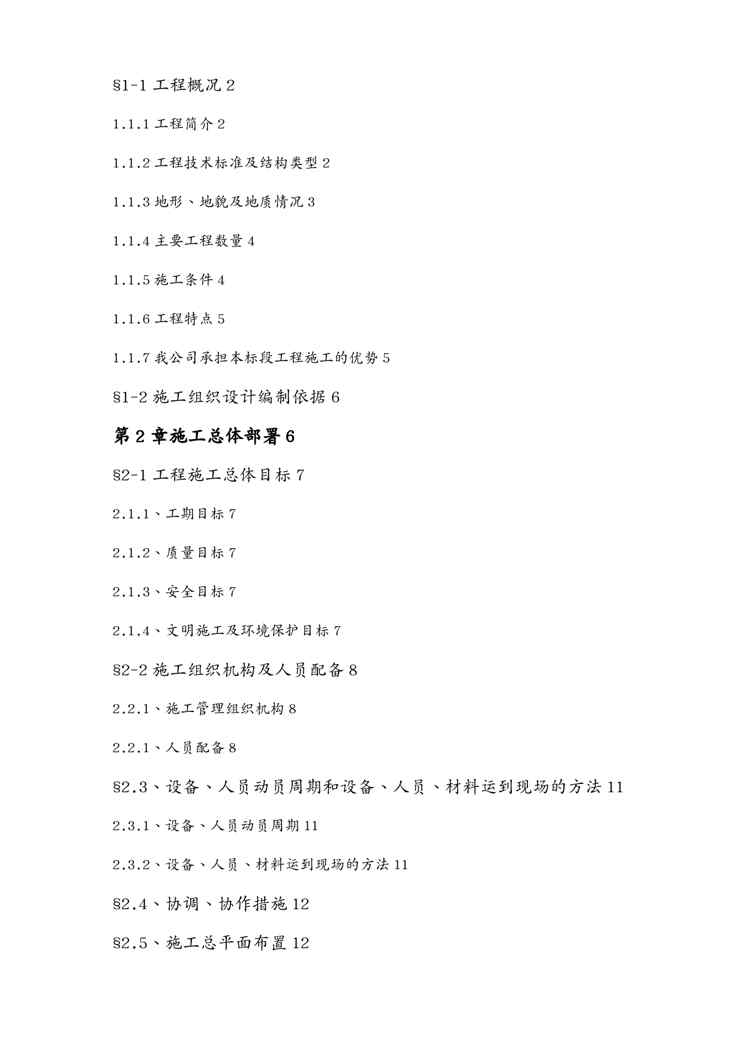 §1-1 工程概况 2

1.1.1 工程简介 2

1.1.2 工程技术标准及结构类型 2

1.1.3 地形、地貌及地质情况 3

1.1.4 主要工程数量 4

1.1.5 施工条件 4

1.1.6 工程特点 5

1.1.7 我公司承担本标段工程施工的优势 5

§1-2 施工组织设计编制依据 6

第 2 章施工总体部署 6

§2-1 工程施工总体目标 7

2.1.1、工期目标 7

2.1.2、质量目标 7

2.1.3、安全目标 7

2.1.4、文明施工及环境保护目标 7

§2-2 施工组织机构及人员配备 8

2.2.1、施工管理组织机构 8

2.2.1、人员配备 8

§2.3、设备、人员动员周期和设备、人员、材料运到现场的方法 11

2.3.1、设备、人员动员周期 11

2.3.2、设备、人员、材料运到现场的方法 11

§2.4、协调、协作措施 12

§2.5、施工总平面布置 12